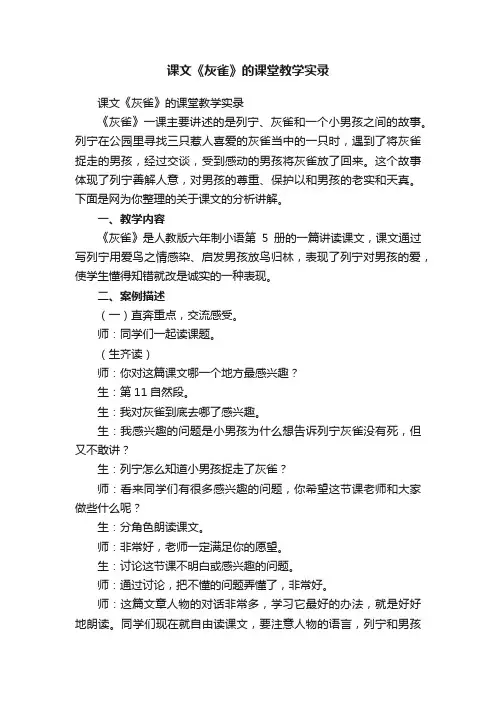 课文《灰雀》的课堂教学实录

课文《灰雀》的课堂教学实录

《灰雀》一课主要讲述的是列宁、灰雀和一个小男孩之间的故事。列宁在公园里寻找三只惹人喜爱的灰雀当中的一只时，遇到了将灰雀捉走的男孩，经过交谈，受到感动的男孩将灰雀放了回来。这个故事体现了列宁善解人意，对男孩的尊重、保护以和男孩的老实和天真。下面是网为你整理的关于课文的分析讲解。

一、教学内容

《灰雀》是人教版六年制小语第 5 册的一篇讲读课文，课文通过写列宁用爱鸟之情感染、启发男孩放鸟归林，表现了列宁对男孩的爱，使学生懂得知错就改是诚实的一种表现。

二、案例描述

（一）直奔重点，交流感受。

师：同学们一起读课题。

（生齐读）

师：你对这篇课文哪一个地方最感兴趣？

生：第 11 自然段。

生：我对灰雀到底去哪了感兴趣。

生：我感兴趣的问题是小男孩为什么想告诉列宁灰雀没有死，但又不敢讲？

生：列宁怎么知道小男孩捉走了灰雀？

师：看来同学们有很多感兴趣的问题，你希望这节课老师和大家做些什么呢？

生：分角色朗读课文。

师：非常好，老师一定满足你的愿望。

生：讨论这节课不明白或感兴趣的问题。

师：通过讨论，把不懂的问题弄懂了，非常好。

师：这篇文章人物的对话非常多，学习它最好的办法，就是好好地朗读。同学们现在就自由读课文，要注意人物的语言，列宁和男孩